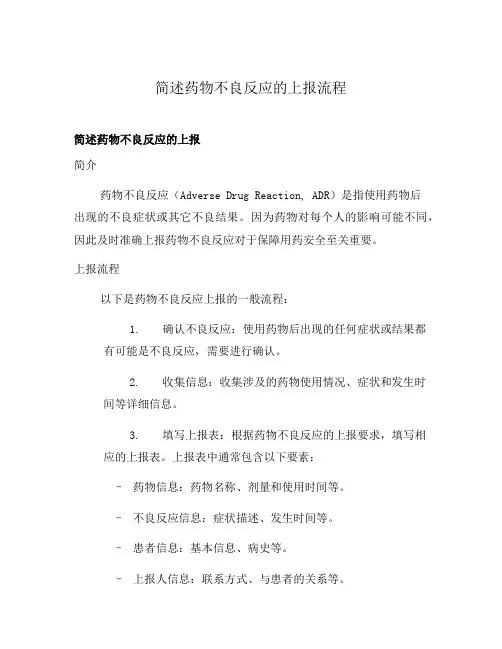 简述药物不良反应的上报流程

简述药物不良反应的上报

简介

药物不良反应（Adverse Drug Reaction, ADR）是指使用药物后出现的不良症状或其它不良结果。因为药物对每个人的影响可能不同，因此及时准确上报药物不良反应对于保障用药安全至关重要。

上报流程

以下是药物不良反应上报的一般流程：

1. 确认不良反应：使用药物后出现的任何症状或结果都有可能是不良反应，需要进行确认。

2. 收集信息：收集涉及的药物使用情况、症状和发生时间等详细信息。

3. 填写上报表：根据药物不良反应的上报要求，填写相应的上报表。上报表中通常包含以下要素：

- 药物信息：药物名称、剂量和使用时间等。

- 不良反应信息：症状描述、发生时间等。

- 患者信息：基本信息、病史等。

- 上报人信息：联系方式、与患者的关系等。